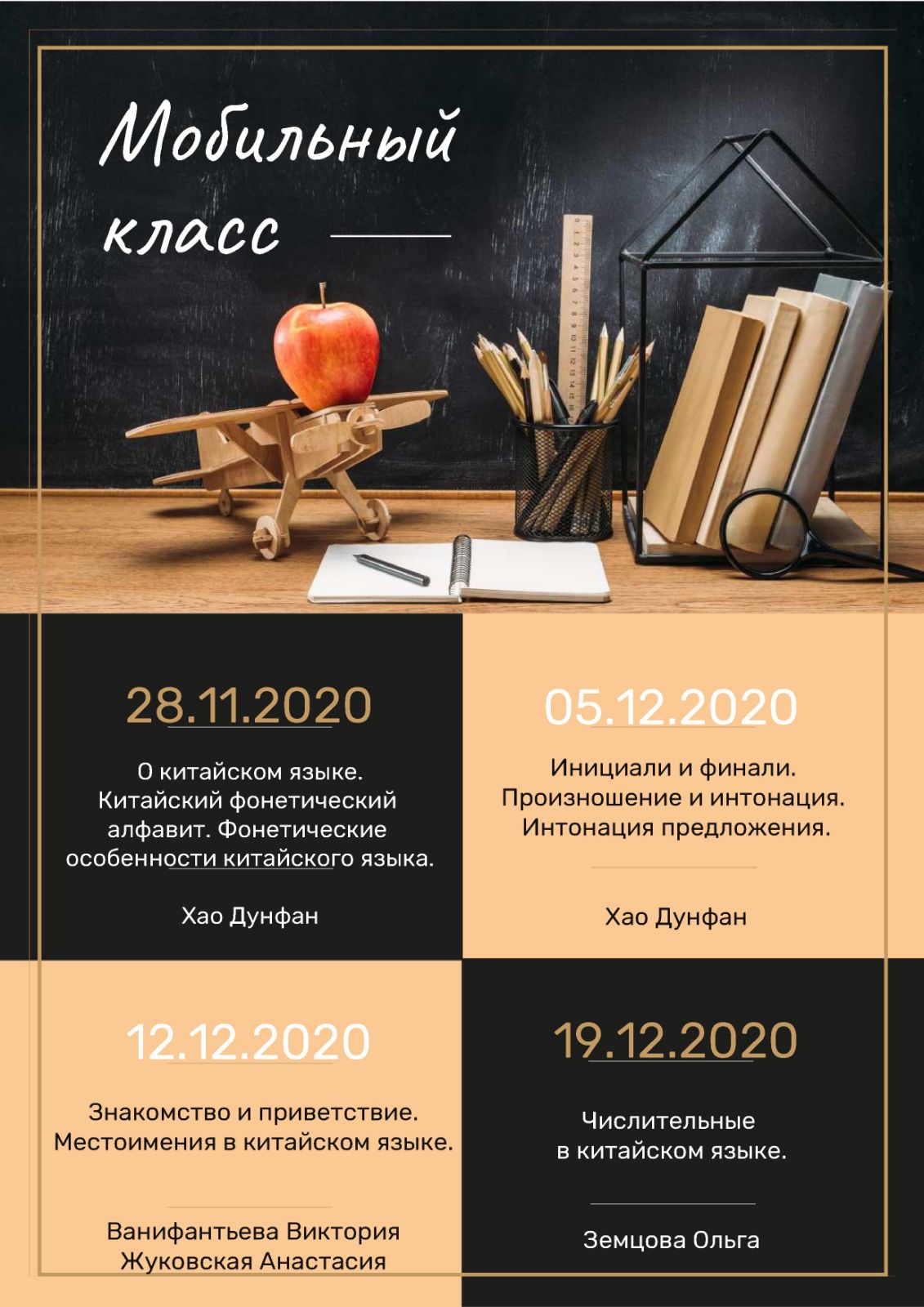 Мобильный класс

28.11.2020

О китайском языке. Китайский фонетический алфавит. Фонетические особенности китайского языка.

Хао Дунфан

05.12.2020

Инициали и финали. Произношение и интонация. Интонация предложения.

Хао Дунфан

12.12.2020

Знакомство и приветствие. Местоимения в китайском языке.

Ванифантьева Виктория
Жуковская Анастасия

19.12.2020

Числительные в китайском языке.

Земцова Ольга